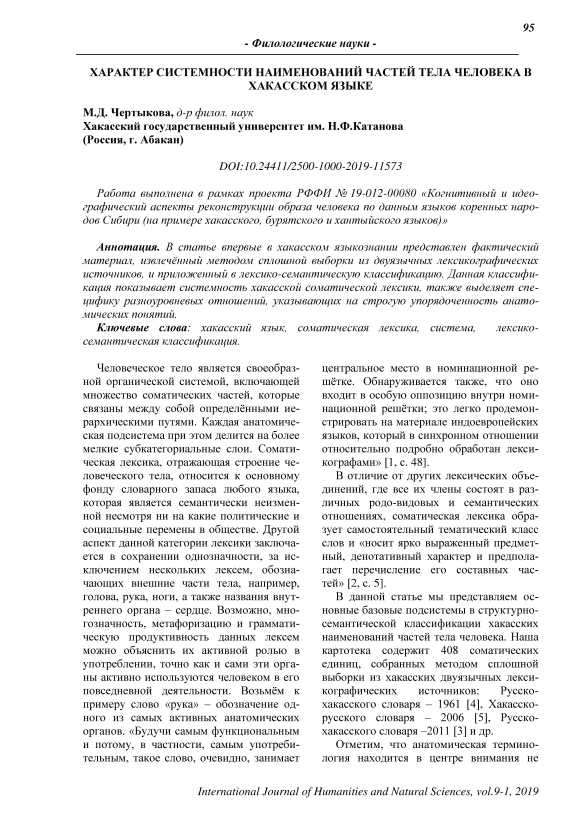 95

- Филологические науки -

ХАРАКТЕР СИСТЕМНОСТИ НАИМЕНОВАНИЙ ЧАСТЕЙ ТЕЛА ЧЕЛОВЕКА В ХАКАССКОМ ЯЗЫКЕ

М.Д. Чертыкова, д-р филол. наук
Хакасский государственный университет им. Н.Ф.Катанова
(Россия, г. Абакан)

DOI:10.24411/2500-1000-2019-11573

Работа выполнена в рамках проекта РФФИ № 19-012-00080 «Когнитивный и идеографический аспекты реконструкции образа человека по данным языков коренных народов Сибири (на примере хакасского, бурятского и хантыйского языков)»

Аннотация. В статье впервые в хакасском языкознании представлен фактический материал, извлечённый методом сплошной выборки из двуязычных лексикографических источников, и приложенный в лексико-семантическую классификацию. Данная классификация показывает системность хакасской соматической лексики, также выделяет специфику разноуровневых отношений, указывающих на строгую упорядоченность анатомических понятий.

Ключевые слова: хакасский язык, соматическая лексика, система, лексико-семантическая классификация.

Человеческое тело является своеобразной органической системой, включающей множество соматических частей, которые связаны между собой определёнными иерархическими путями. Каждая анатомическая подсистема при этом делится на более мелкие субкатегориальные слои. Соматическая лексика, отражающая строение человеческого тела, относится к основному фонду словарного запаса любого языка, которая является семантически неизменной несмотря ни на какие политические и социальные перемены в обществе. Другой аспект данной категории лексики заключается в сохранении однозначности, за исключением нескольких лексем, обозначающих внешние части тела, например, голова, рука, ноги, а также названия внутреннего органа – сердце. Возможно, многозначность, метафоризацию и грамматическую продуктивность данных лексем можно объяснить их активной ролью в употреблении, точно как и сами эти органы активно используются человеком в его повседневной деятельности. Возьмём к примеру слово «рука» – обозначение одного из самых активных анатомических органов. «Будучи самым функциональным и потому, в частности, самым употребительным, такое слово, очевидно, занимает центральное место в номинационной решётке. Обнаруживается также, что оно входит в особую оппозицию внутри номинационной решётки; это легко продемонстрировать на материале индоевропейских языков, который в синхронном отношении относительно подробно обработан лексикографами» [1, с. 48].

В отличие от других лексических объединений, где все их члены состоят в различных родо-видовых и семантических отношениях, соматическая лексика образует самостоятельный тематический класс слов и «носит ярко выраженный предметный, денотативный характер и предполагает перечисление его составных частей» [2, с. 5].

В данной статье мы представляем основные базовые подсистемы в структурно-семантической классификации хакасских наименований частей тела человека. Наша картотека содержит 408 соматических единиц, собранных методом сплошной выборки из хакасских двуязычных лексикографических источников: Русско-хакасского словаря – 1961 [4], Хакасско-русского словаря – 2006 [5], Русско-хакасского словаря –2011 [3] и др.

Отметим, что анатомическая терминология находится в центре внимания не

International Journal of Humanities and Natural Sciences, vol.9-1, 2019